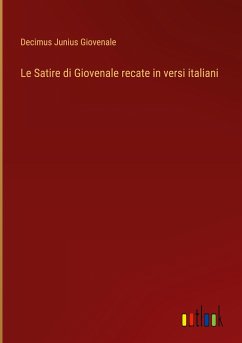 Decimus Junius Giovenale

Le Satire di Giovenale recate in versi italiani

outlook